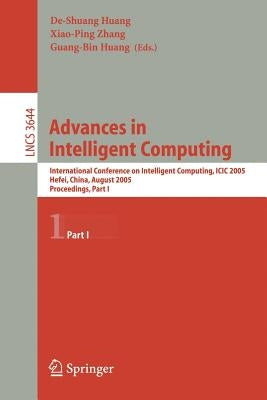 De-Shuang Huang
Xiao-Ping Zhang
Guang-Bin Huang (Eds.)

LNCS 3644

Advances in Intelligent Computing

International Conference on Intelligent Computing, ICIC 2005
Hefei, China, August 2005
Proceedings, Part I

1 Part I

Springer